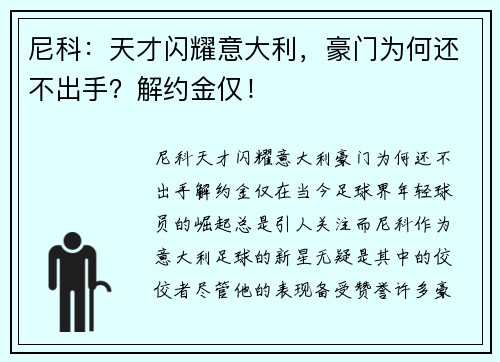 尼科：天才闪耀意大利，豪门为何还不出手？解约金仅！

尼科天才闪耀意大利豪门为何还不出手解约金仅在当今足球界年轻球员的崛起总是引人关注而尼科作为意大利足球的新星无疑是其中的佼佼者尽管他的表现备受赞誉许多豪